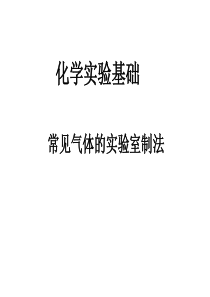 化学实验基础

常见气体的实验室制法